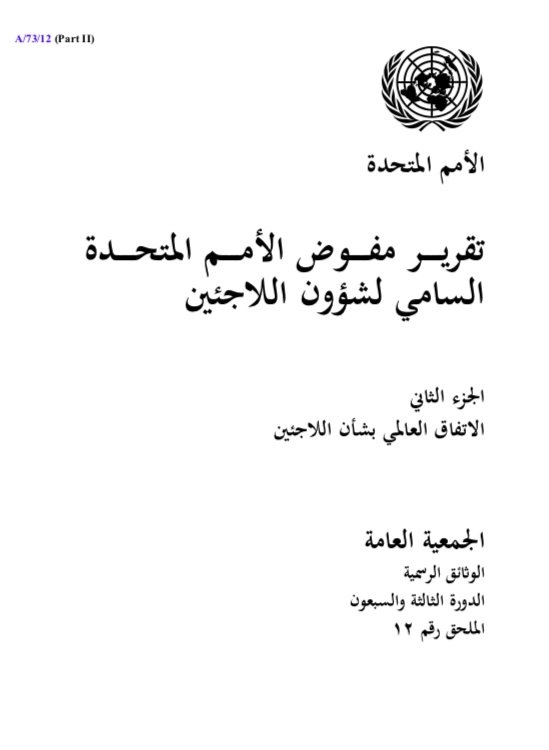 A/73/12 (Part II)

الأمم المتحدة

تقرير مفوض الأمم المتحدة السامي لشؤون اللاجئين

الجزء الثاني
الاتفاق العالمي بشأن اللاجئين

الجمعية العامة
الوثائق الرسمية
الدورة الثالثة والسبعون
الملحق رقم ١٢